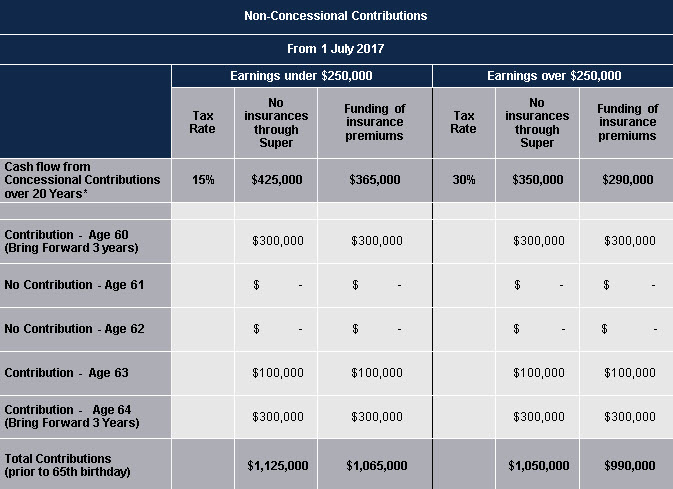 Non-Concessional Contributions

From 1 July 2017

| | Earnings under \$250,000 | | | Earnings over \$250,000 | | |
|---|---|---|---|---|---|---|
| | Tax Rate | No insurances through Super | Funding of insurance premiums | Tax Rate | No insurances through Super | Funding of insurance premiums |
| Cash flow from Concessional Contributions over 20 Years* | 15% | \$425,000 | \$365,000 | 30% | \$350,000 | \$290,000 |
| | | | | | | |
| Contribution - Age 60 (Bring Forward 3 years) | | \$300,000 | \$300,000 | | \$300,000 | \$300,000 |
| No Contribution - Age 61 | | \$ - | \$ - | | \$ - | \$ - |
| No Contribution - Age 62 | | \$ - | \$ - | | \$ - | \$ - |
| Contribution - Age 63 | | \$100,000 | \$100,000 | | \$100,000 | \$100,000 |
| Contribution - Age 64 (Bring Forward 3 Years) | | \$300,000 | \$300,000 | | \$300,000 | \$300,000 |
| Total Contributions (prior to 65th birthday) | | \$1,125,000 | \$1,065,000 | | \$1,050,000 | \$990,000 |